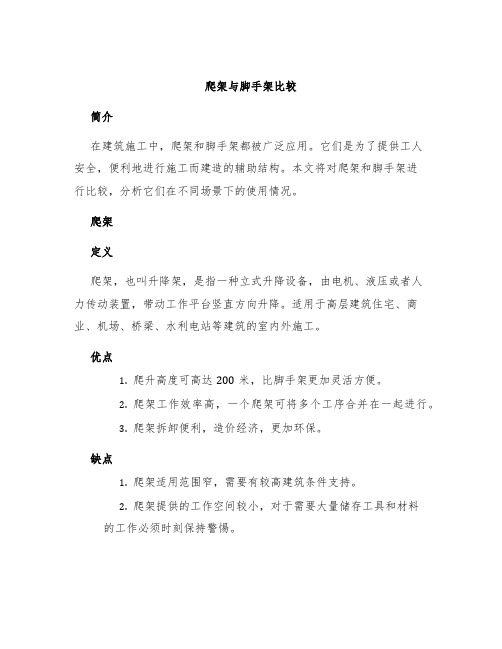 爬架与脚手架比较

简介

在建筑施工中，爬架和脚手架都被广泛应用。它们是为了提供工人安全，便利地进行施工而建造的辅助结构。本文将对爬架和脚手架进行比较，分析它们在不同场景下的使用情况。

爬架

定义

爬架，也叫升降架，是指一种立式升降设备，由电机、液压或者人力传动装置，带动工作平台竖直方向升降。适用于高层建筑住宅、商业、机场、桥梁、水利电站等建筑的室内外施工。

优点

1. 爬升高度可高达 200 米，比脚手架更加灵活方便。

2. 爬架工作效率高，一个爬架可将多个工序合并在一起进行。

3. 爬架拆卸便利，造价经济，更加环保。

缺点

1. 爬架适用范围窄，需要有较高建筑条件支持。

2. 爬架提供的工作空间较小，对于需要大量储存工具和材料的工作必须时刻保持警惕。